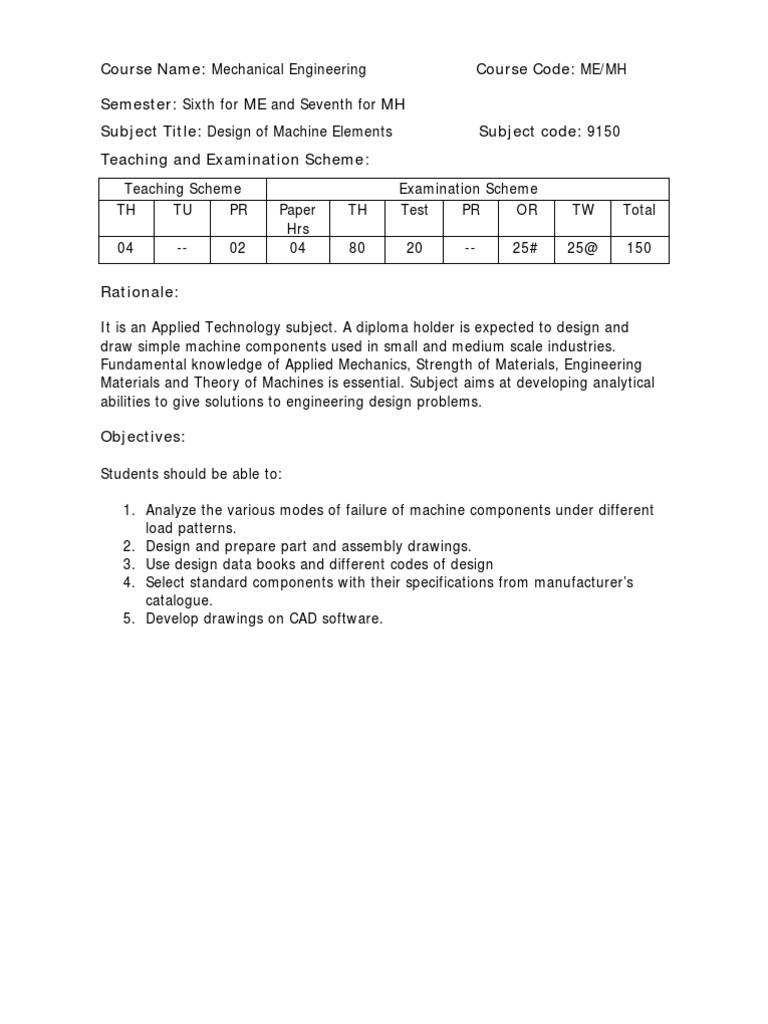 Course Name: Mechanical Engineering Course Code: ME/MH

Semester: Sixth for ME and Seventh for MH

Subject Title: Design of Machine Elements Subject code: 9150

Teaching and Examination Scheme:

| Teaching Scheme | | | Examination Scheme | | | | | | |
|---|---|---|---|---|---|---|---|---|---|
| TH | TU | PR | Paper Hrs | TH | Test | PR | OR | TW | Total |
| 04 | -- | 02 | 04 | 80 | 20 | -- | 25# | 25@ | 150 |

Rationale:

It is an Applied Technology subject. A diploma holder is expected to design and draw simple machine components used in small and medium scale industries. Fundamental knowledge of Applied Mechanics, Strength of Materials, Engineering Materials and Theory of Machines is essential. Subject aims at developing analytical abilities to give solutions to engineering design problems.

Objectives:

Students should be able to:

1. Analyze the various modes of failure of machine components under different load patterns.
2. Design and prepare part and assembly drawings.
3. Use design data books and different codes of design
4. Select standard components with their specifications from manufacturer's catalogue.
5. Develop drawings on CAD software.